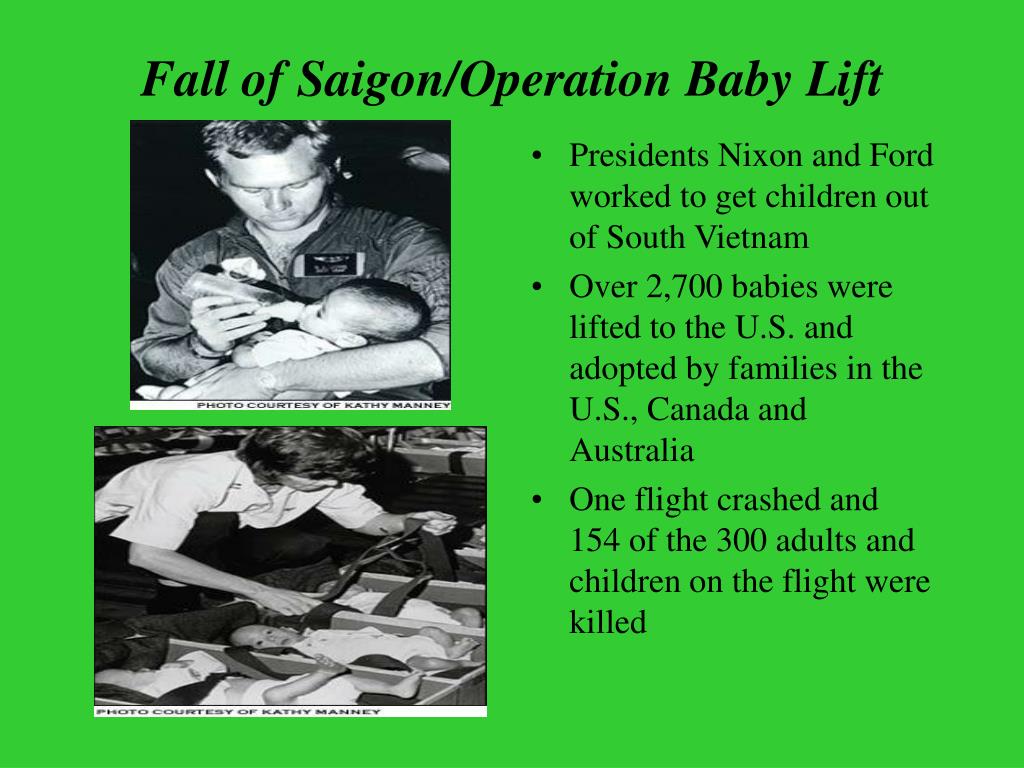 Fall of Saigon/Operation Baby Lift

PHOTO COURTESY OF KATHY MANNEY

PHOTO COURTESY OF KATHY MANNEY

• Presidents Nixon and Ford worked to get children out of South Vietnam
• Over 2,700 babies were lifted to the U.S. and adopted by families in the U.S., Canada and Australia
• One flight crashed and 154 of the 300 adults and children on the flight were killed